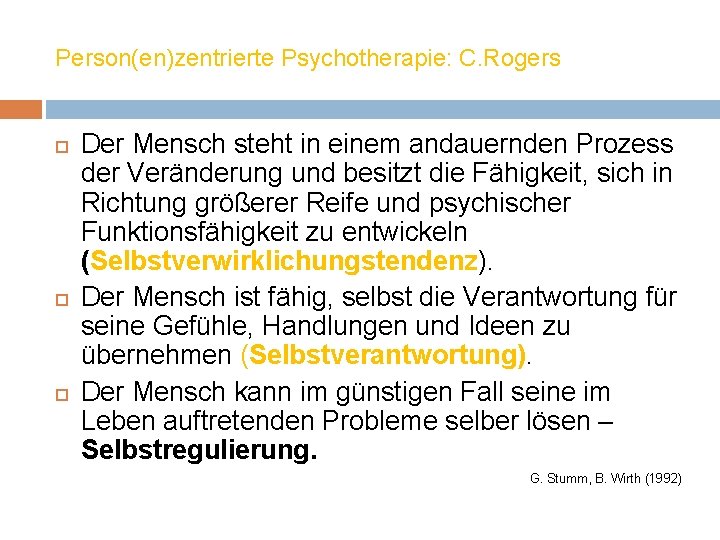 Person(en)zentrierte Psychotherapie: C.Rogers

☐ Der Mensch steht in einem andauernden Prozess der Veränderung und besitzt die Fähigkeit, sich in Richtung größerer Reife und psychischer Funktionsfähigkeit zu entwickeln (Selbstverwirklichungstendenz).

☐ Der Mensch ist fähig, selbst die Verantwortung für seine Gefühle, Handlungen und Ideen zu übernehmen (Selbstverantwortung).

☐ Der Mensch kann im günstigen Fall seine im Leben auftretenden Probleme selber lösen – Selbstregulierung.

G. Stumm, B. Wirth (1992)